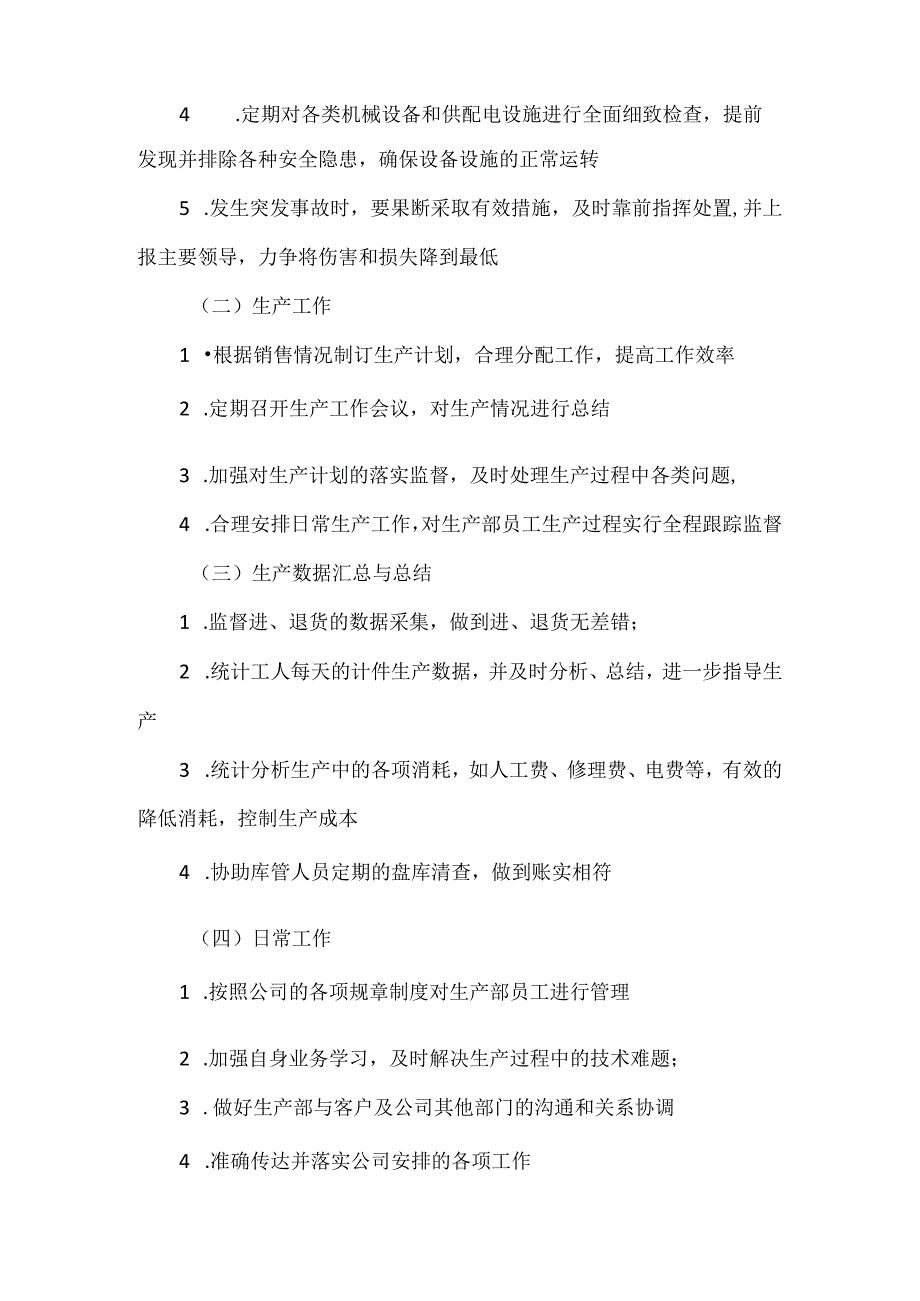 4 .定期对各类机械设备和供配电设施进行全面细致检查，提前发现并排除各种安全隐患，确保设备设施的正常运转

5 .发生突发事故时，要果断采取有效措施，及时靠前指挥处置,并上报主要领导，力争将伤害和损失降到最低

（二）生产工作

1 •根据销售情况制订生产计划，合理分配工作，提高工作效率

2 .定期召开生产工作会议，对生产情况进行总结

3 .加强对生产计划的落实监督，及时处理生产过程中各类问题,

4 .合理安排日常生产工作,对生产部员工生产过程实行全程跟踪监督

（三）生产数据汇总与总结

1 .监督进、退货的数据采集，做到进、退货无差错；

2 .统计工人每天的计件生产数据，并及时分析、总结，进一步指导生产

3 .统计分析生产中的各项消耗，如人工费、修理费、电费等，有效的降低消耗，控制生产成本

4 .协助库管人员定期的盘库清查，做到账实相符

（四）日常工作

1 .按照公司的各项规章制度对生产部员工进行管理

2 .加强自身业务学习，及时解决生产过程中的技术难题；

3 . 做好生产部与客户及公司其他部门的沟通和关系协调

4 .准确传达并落实公司安排的各项工作